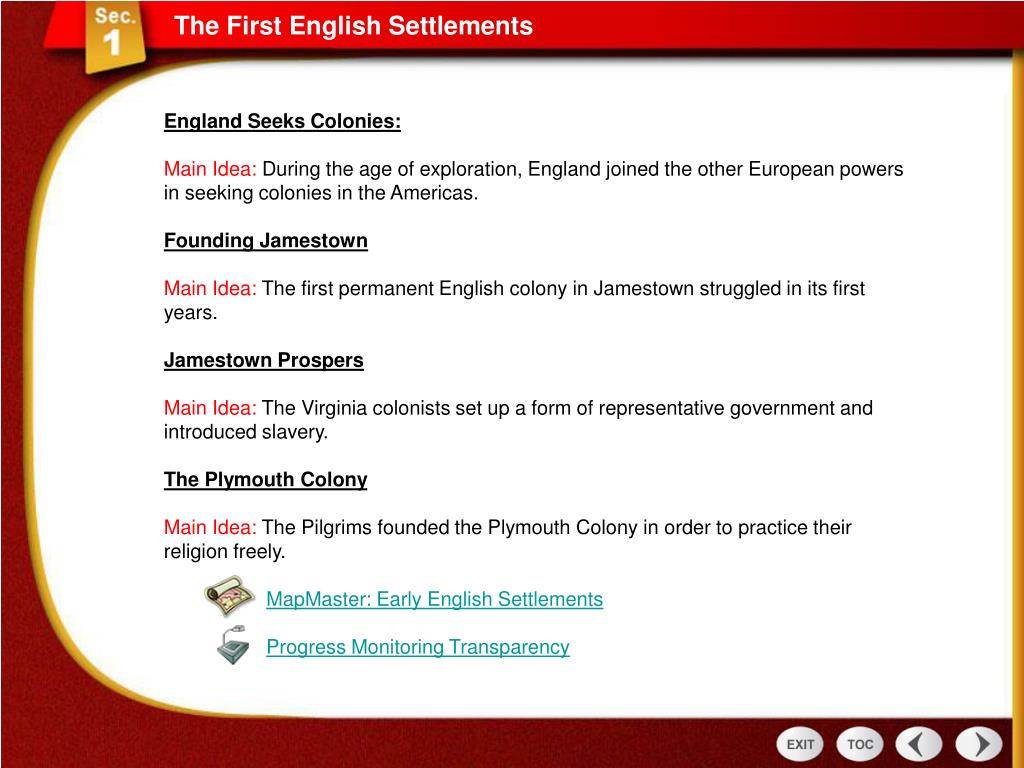 Sec. 1

The First English Settlements

England Seeks Colonies:

Main Idea: During the age of exploration, England joined the other European powers in seeking colonies in the Americas.

Founding Jamestown

Main Idea: The first permanent English colony in Jamestown struggled in its first years.

Jamestown Prospers

Main Idea: The Virginia colonists set up a form of representative government and introduced slavery.

The Plymouth Colony

Main Idea: The Pilgrims founded the Plymouth Colony in order to practice their religion freely.

MapMaster: Early English Settlements

Progress Monitoring Transparency

EXIT TOC